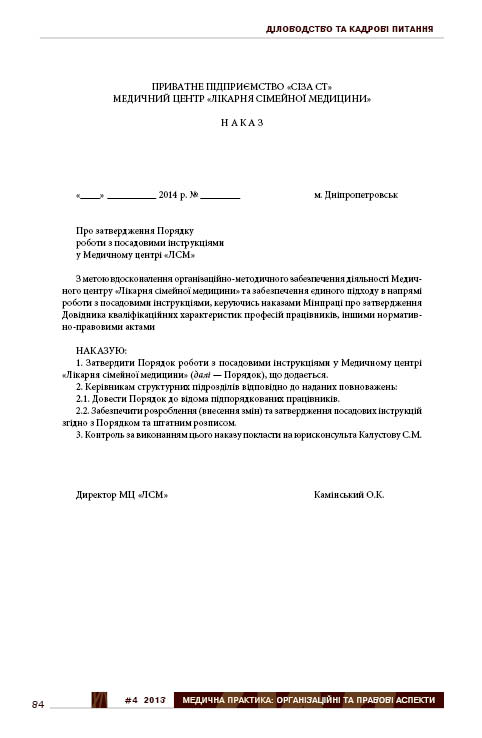 ДІЛОВОДСТВО ТА КАДРОВІ ПИТАННЯ

ПРИВАТНЕ ПІДПРИЄМСТВО «СІЗА СТ»
МЕДИЧНИЙ ЦЕНТР «ЛІКАРНЯ СІМЕЙНОЇ МЕДИЦИНИ»

НАКАЗ

«____» __________ 2014 р. № ________ м. Дніпропетровськ

Про затвердження Порядку роботи з посадовими інструкціями у Медичному центрі «ЛСМ»

З метою вдосконалення організаційно-методичного забезпечення діяльності Медичного центру «Лікарня сімейної медицини» та забезпечення єдиного підходу в напрямі роботи з посадовими інструкціями, керуючись наказами Мінпраці про затвердження Довідника кваліфікаційних характеристик професій працівників, іншими нормативно-правовими актами

НАКАЗУЮ:
1. Затвердити Порядок роботи з посадовими інструкціями у Медичному центрі «Лікарня сімейної медицини» (далі — Порядок), що додається.
2. Керівникам структурних підрозділів відповідно до наданих повноважень:
2.1. Довести Порядок до відома підпорядкованих працівників.
2.2. Забезпечити розроблення (внесення змін) та затвердження посадових інструкцій згідно з Порядком та штатним розписом.
3. Контроль за виконанням цього наказу покласти на юрисконсульта Калустову С.М.

Директор МЦ «ЛСМ» Камінський О.К.

84 #4 2013 МЕДИЧНА ПРАКТИКА: ОРГАНІЗАЦІЙНІ ТА ПРАВОВІ АСПЕКТИ